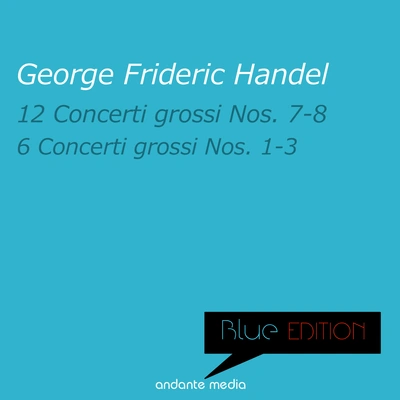 George Frideric Handel

12 Concerti grossi Nos. 7-8

6 Concerti grossi Nos. 1-3

Blue EDITION

andante media